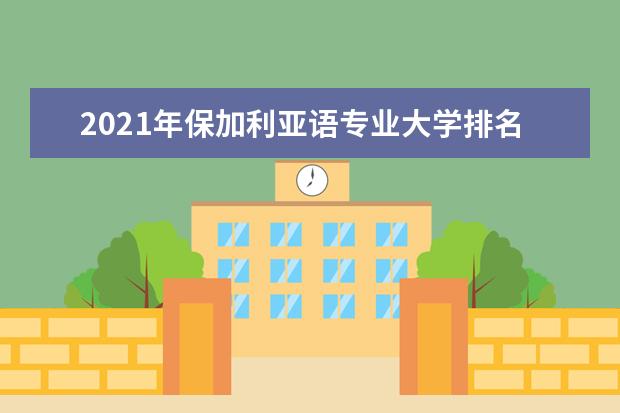 2021年保加利亚语专业大学排名